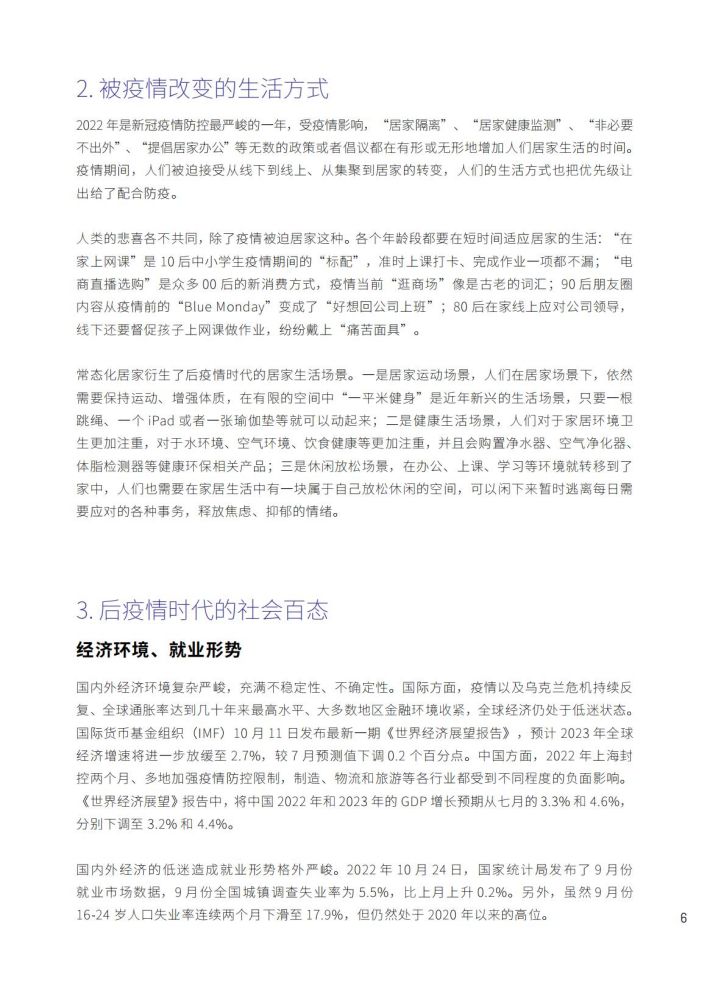 2. 被疫情改变的生活方式

2022 年是新冠疫情防控最严峻的一年，受疫情影响，“居家隔离”、“居家健康监测”、“非必要不出外”、“提倡居家办公”等无数的政策或者倡议都在有形或无形地增加人们居家生活的时间。疫情期间，人们被迫接受从线下到线上、从集聚到居家的转变，人们的生活方式也把优先级让出给了配合防疫。

人类的悲喜各不共同，除了疫情被迫居家这种。各个年龄段都要在短时间适应居家的生活：“在家上网课”是 10 后中小学生疫情期间的“标配”，准时上课打卡、完成作业一项都不漏；“电商直播选购”是众多 00 后的新消费方式，疫情当前“逛商场”像是古老的词汇；90 后朋友圈内容从疫情前的“Blue Monday”变成了“好想回公司上班”；80 后在家线上应对公司领导，线下还要督促孩子上网课做作业，纷纷戴上“痛苦面具”。

常态化居家衍生了后疫情时代的居家生活场景。一是居家运动场景，人们在居家场景下，依然需要保持运动、增强体质，在有限的空间中“一平米健身”是近年新兴的生活场景，只要一根跳绳、一个 iPad 或者一张瑜伽垫等就可以动起来；二是健康生活场景，人们对于家居环境卫生更加注重，对于水环境、空气环境、饮食健康等更加注重，并且会购置净水器、空气净化器、体脂检测器等健康环保相关产品；三是休闲放松场景，在办公、上课、学习等环境就转移到了家中，人们也需要在家居生活中有一块属于自己放松休闲的空间，可以闲下来暂时逃离每日需要应对的各种事务，释放焦虑、抑郁的情绪。

3. 后疫情时代的社会百态

经济环境、就业形势

国内外经济环境复杂严峻，充满不稳定性、不确定性。国际方面，疫情以及乌克兰危机持续反复、全球通胀率达到几十年来最高水平、大多数地区金融环境收紧，全球经济仍处于低迷状态。国际货币基金组织（IMF）10 月 11 日发布最新一期《世界经济展望报告》，预计 2023 年全球经济增速将进一步放缓至 2.7%，较 7 月预测值下调 0.2 个百分点。中国方面，2022 年上海封控两个月、多地加强疫情防控限制，制造、物流和旅游等各行业都受到不同程度的负面影响。《世界经济展望》报告中，将中国 2022 年和 2023 年的 GDP 增长预期从七月的 3.3% 和 4.6%，分别下调至 3.2% 和 4.4%。

国内外经济的低迷造成就业形势格外严峻。2022 年 10 月 24 日，国家统计局发布了 9 月份就业市场数据，9 月份全国城镇调查失业率为 5.5%，比上月上升 0.2%。另外，虽然 9 月份 16-24 岁人口失业率连续两个月下滑至 17.9%，但仍然处于 2020 年以来的高位。

6